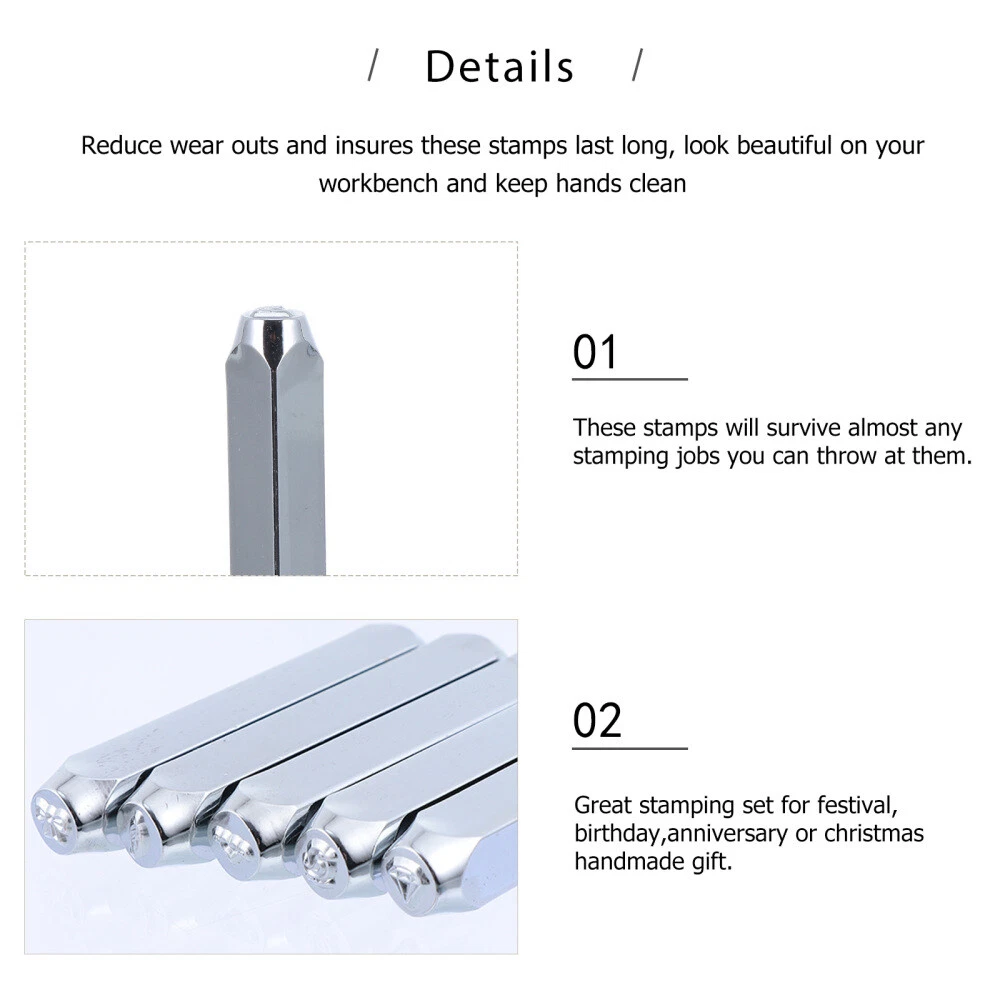 / Details /

Reduce wear outs and insures these stamps last long, look beautiful on your workbench and keep hands clean

01

These stamps will survive almost any stamping jobs you can throw at them.

02

Great stamping set for festival, birthday,anniversary or christmas handmade gift.